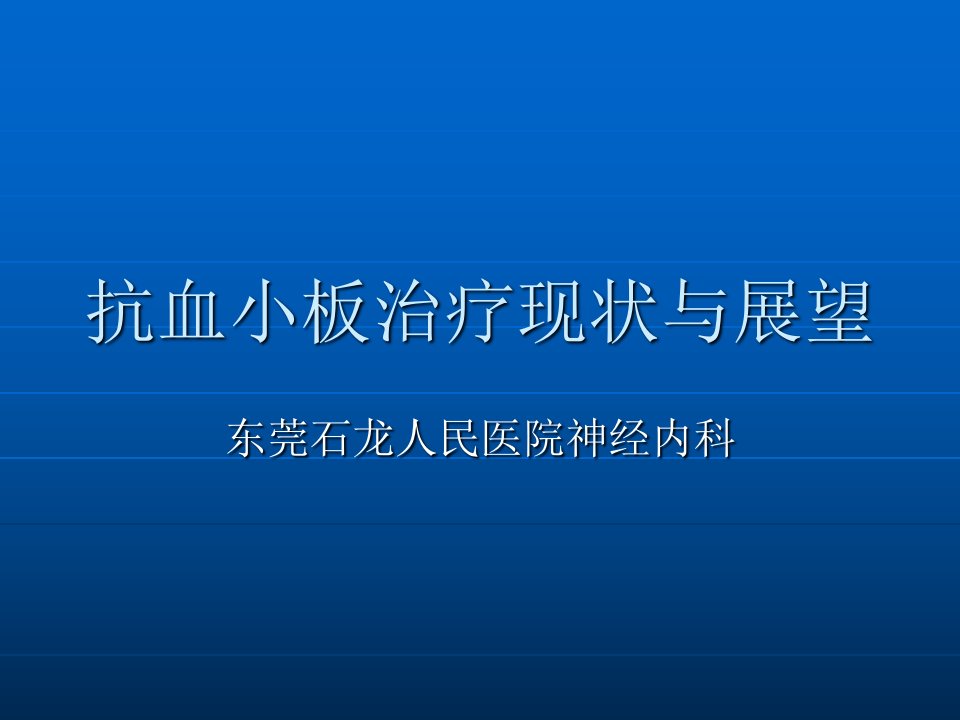 抗血小板治疗现状与展望

东莞石龙人民医院神经内科